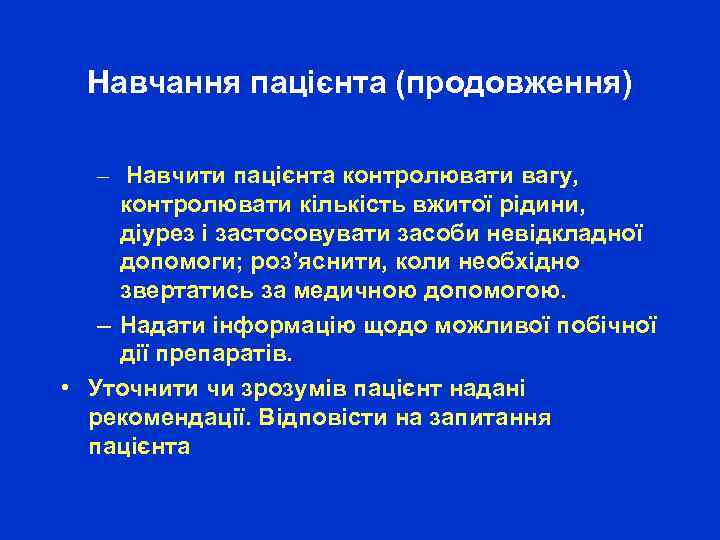 Навчання пацієнта (продовження)

– Навчити пацієнта контролювати вагу, контролювати кількість вжитої рідини, діурез і застосовувати засоби невідкладної допомоги; роз'яснити, коли необхідно звертатись за медичною допомогою.

– Надати інформацію щодо можливої побічної дії препаратів.

• Уточнити чи зрозумів пацієнт надані рекомендації. Відповісти на запитання пацієнта